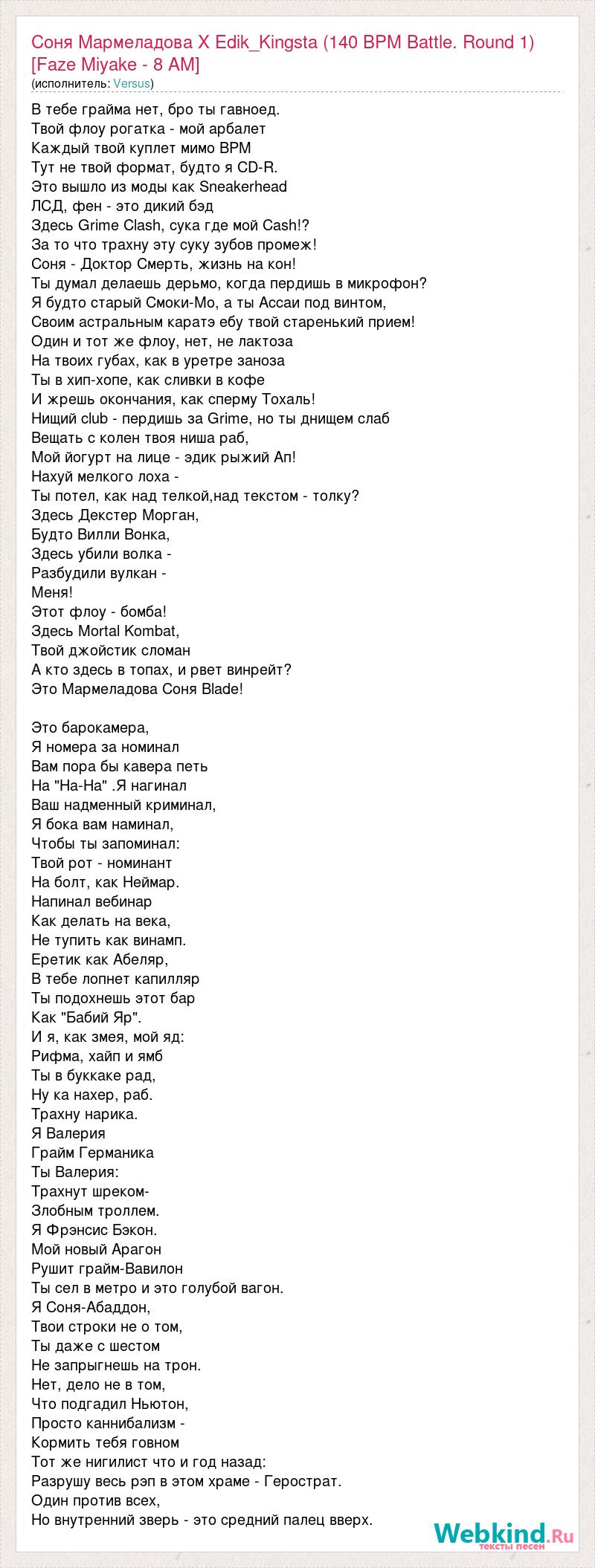 Соня Мармеладова X Edik_Kingsta (140 BPM Battle. Round 1) [Faze Miyake - 8 AM]
(исполнитель: Versus)

В тебе грайма нет, бро ты гавноед.
Твой флоу рогатка - мой арбалет
Каждый твой куплет мимо BPM
Тут не твой формат, будто я CD-R.
Это вышло из моды как Sneakerhead
ЛСД, фен - это дикий бэд
Здесь Grime Clash, сука где мой Cash!?
За то что трахну эту суку зубов промеж!
Соня - Доктор Смерть, жизнь на кон!
Ты думал делаешь дерьмо, когда пердишь в микрофон?
Я будто старый Смоки-Мо, а ты Ассаи под винтом,
Своим астральным каратэ ебу твой старенький прием!
Один и тот же флоу, нет, не лактоза
На твоих губах, как в уретре заноза
Ты в хип-хопе, как сливки в кофе
И жрешь окончания, как сперму Тохаль!
Нищий club - пердишь за Grime, но ты днищем слаб
Вещать с колен твоя ниша раб,
Мой йогурт на лице - эдик рыжий Ап!
Нахуй мелкого лоха -
Ты потел, как над телкой,над текстом - толку?
Здесь Декстер Морган,
Будто Вилли Вонка,
Здесь убили волка -
Разбудили вулкан -
Меня!
Этот флоу - бомба!
Здесь Mortal Kombat,
Твой джойстик сломан
А кто здесь в топах, и рвет винрейт?
Это Мармеладова Соня Blade!

Это барокамера,
Я номера за номинал
Вам пора бы кавера петь
На "На-На" .Я нагинал
Ваш надменный криминал,
Я бока вам наминал,
Чтобы ты запоминал:
Твой рот - номинант
На болт, как Неймар.
Напинал вебинар
Как делать на века,
Не тупить как винамп.
Еретик как Абеляр,
В тебе лопнет капилляр
Ты подохнешь этот бар
Как "Бабий Яр".
И я, как змея, мой яд:
Рифма, хайп и ямб
Ты в буккаке рад,
Ну ка нахер, раб.
Трахну нарика.
Я Валерия
Грайм Германика
Ты Валерия:
Трахнут шреком-
Злобным троллем.
Я Фрэнсис Бэкон.
Мой новый Арагон
Рушит грайм-Вавилон
Ты сел в метро и это голубой вагон.
Я Соня-Абаддон,
Твои строки не о том,
Ты даже с шестом
Не запрыгнешь на трон.
Нет, дело не в том,
Что подгадил Ньютон,
Просто каннибализм -
Кормить тебя говном
Тот же нигилист что и год назад:
Разрушу весь рэп в этом храме - Герострат.
Один против всех,
Но внутренний зверь - это средний палец вверх.

Webkind.Ru
тексты песен